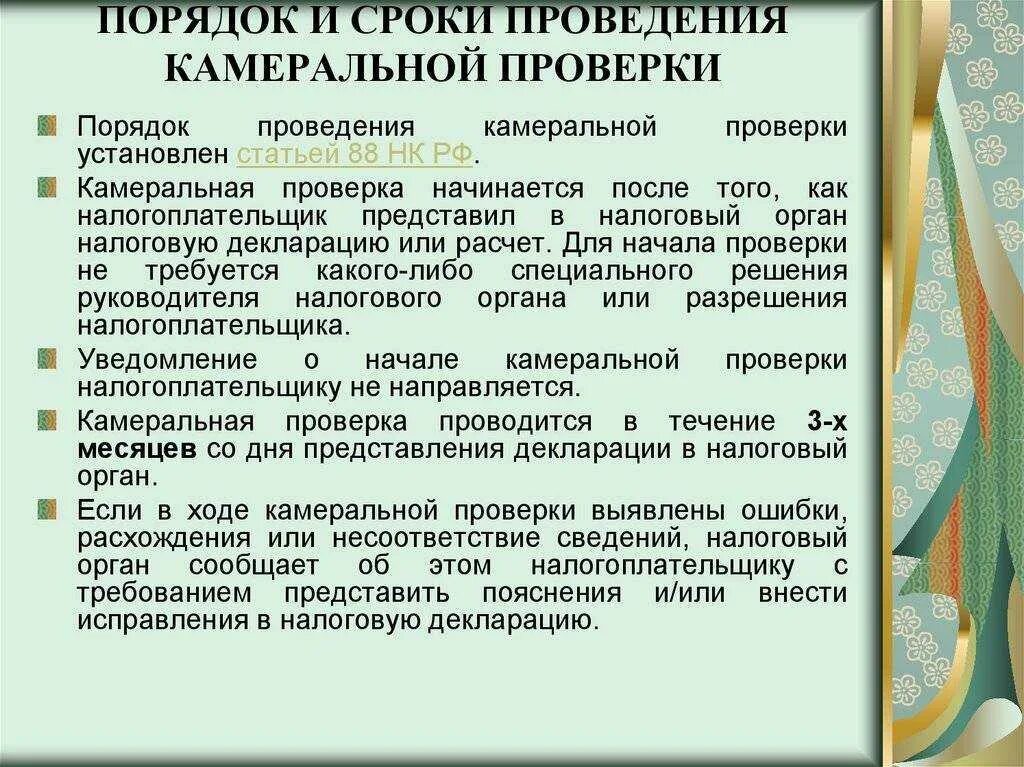 ПОРЯДОК И СРОКИ ПРОВЕДЕНИЯ КАМЕРАЛЬНОЙ ПРОВЕРКИ

Порядок проведения камеральной проверки установлен статьей 88 НК РФ.

Камеральная проверка начинается после того, как налогоплательщик представил в налоговый орган налоговую декларацию или расчет. Для начала проверки не требуется какого-либо специального решения руководителя налогового органа или разрешения налогоплательщика.

Уведомление о начале камеральной проверки налогоплательщику не направляется.

Камеральная проверка проводится в течение 3-х месяцев со дня представления декларации в налоговый орган.

Если в ходе камеральной проверки выявлены ошибки, расхождения или несоответствие сведений, налоговый орган сообщает об этом налогоплательщику с требованием представить пояснения и/или внести исправления в налоговую декларацию.